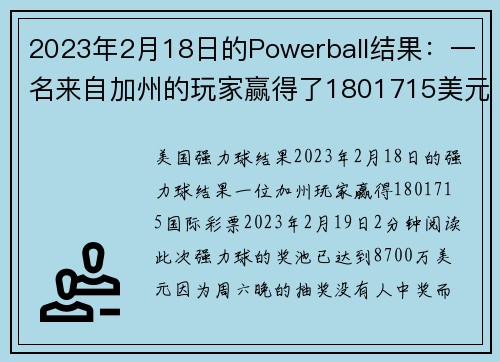 2023年2月18日的Powerball结果：一名来自加州的玩家赢得了1801715美元

美国强力球结果2023年2月18日的强力球结果一位加州玩家赢得1801715国际彩票2023年2月19日2分钟阅读此次强力球的奖池已达到8700万美元因为周六晚的抽奖没有人中奖而